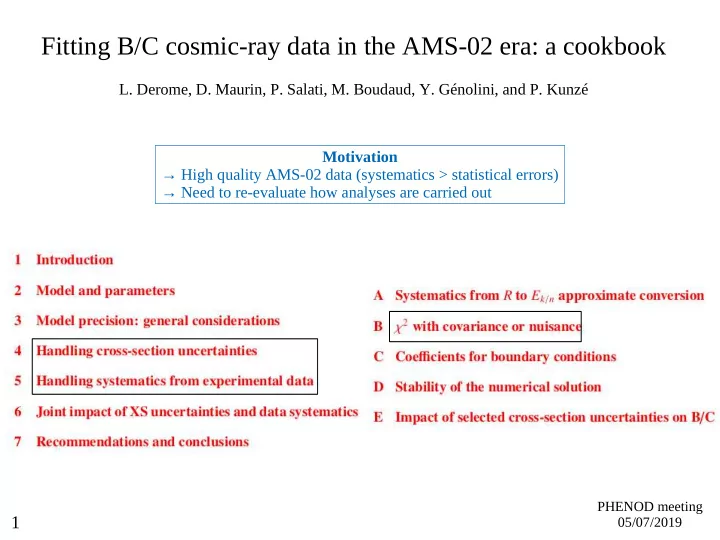 Fitting B/C cosmic-ray data in the AMS-02 era: a cookbook

L. Derome, D. Maurin, P. Salati, M. Boudaud, Y. Génolini, and P. Kunzé

Motivation
→ High quality AMS-02 data (systematics > statistical errors)
→ Need to re-evaluate how analyses are carried out

1 Introduction

2 Model and parameters

3 Model precision: general considerations

4 Handling cross-section uncertainties

5 Handling systematics from experimental data

6 Joint impact of XS uncertainties and data systematics

7 Recommendations and conclusions

A Systematics from $R$ to $E_{k/n}$ approximate conversion

B $\chi^2$ with covariance or nuisance

C Coefficients for boundary conditions

D Stability of the numerical solution

E Impact of selected cross-section uncertainties on B/C

1

PHENOD meeting
05/07/2019